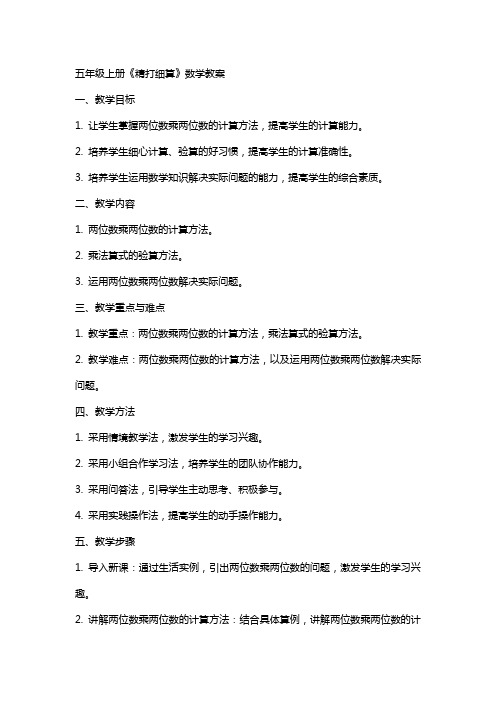 五年级上册《精打细算》数学教案

一、教学目标

1. 让学生掌握两位数乘两位数的计算方法，提高学生的计算能力。

2. 培养学生细心计算、验算的好习惯，提高学生的计算准确性。

3. 培养学生运用数学知识解决实际问题的能力，提高学生的综合素质。

二、教学内容

1. 两位数乘两位数的计算方法。

2. 乘法算式的验算方法。

3. 运用两位数乘两位数解决实际问题。

三、教学重点与难点

1. 教学重点：两位数乘两位数的计算方法，乘法算式的验算方法。

2. 教学难点：两位数乘两位数的计算方法，以及运用两位数乘两位数解决实际问题。

四、教学方法

1. 采用情境教学法，激发学生的学习兴趣。

2. 采用小组合作学习法，培养学生的团队协作能力。

3. 采用问答法，引导学生主动思考、积极参与。

4. 采用实践操作法，提高学生的动手操作能力。

五、教学步骤

1. 导入新课：通过生活实例，引出两位数乘两位数的问题，激发学生的学习兴趣。

2. 讲解两位数乘两位数的计算方法：结合具体算例，讲解两位数乘两位数的计